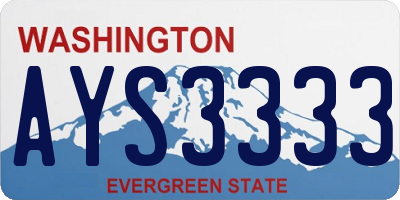 WASHINGTON
AYS3333
EVERGREEN STATE